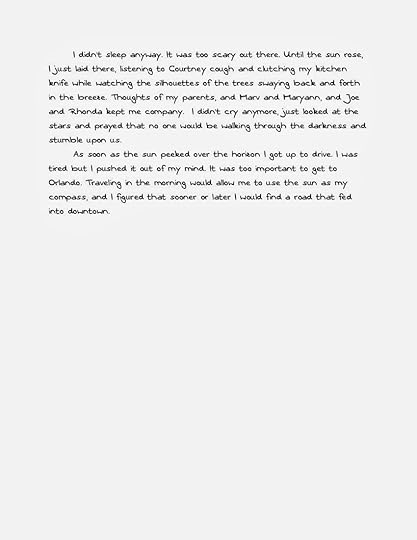 I didn't sleep anyway. It was too scary out there. Until the sun rose, I just laid there, listening to Courtney cough and clutching my kitchen knife while watching the silhouettes of the trees swaying back and forth in the breeze. Thoughts of my parents, and Marv and Maryann, and Joe and Rhonda kept me company. I didn't cry anymore, just looked at the stars and prayed that no one would be walking through the darkness and stumble upon us.

As soon as the sun peeked over the horizon I got up to drive. I was tired but I pushed it out of my mind. It was too important to get to Orlando. Traveling in the morning would allow me to use the sun as my compass, and I figured that sooner or later I would find a road that fed into downtown.